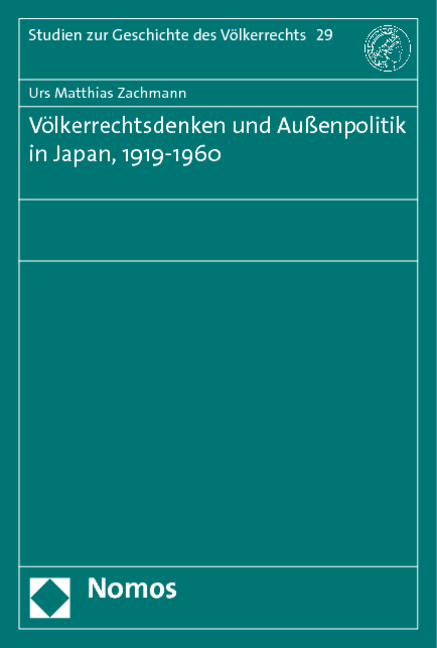 Studien zur Geschichte des Völkerrechts 29

Urs Matthias Zachmann

Völkerrechtsdenken und Außenpolitik in Japan, 1919-1960

Nomos